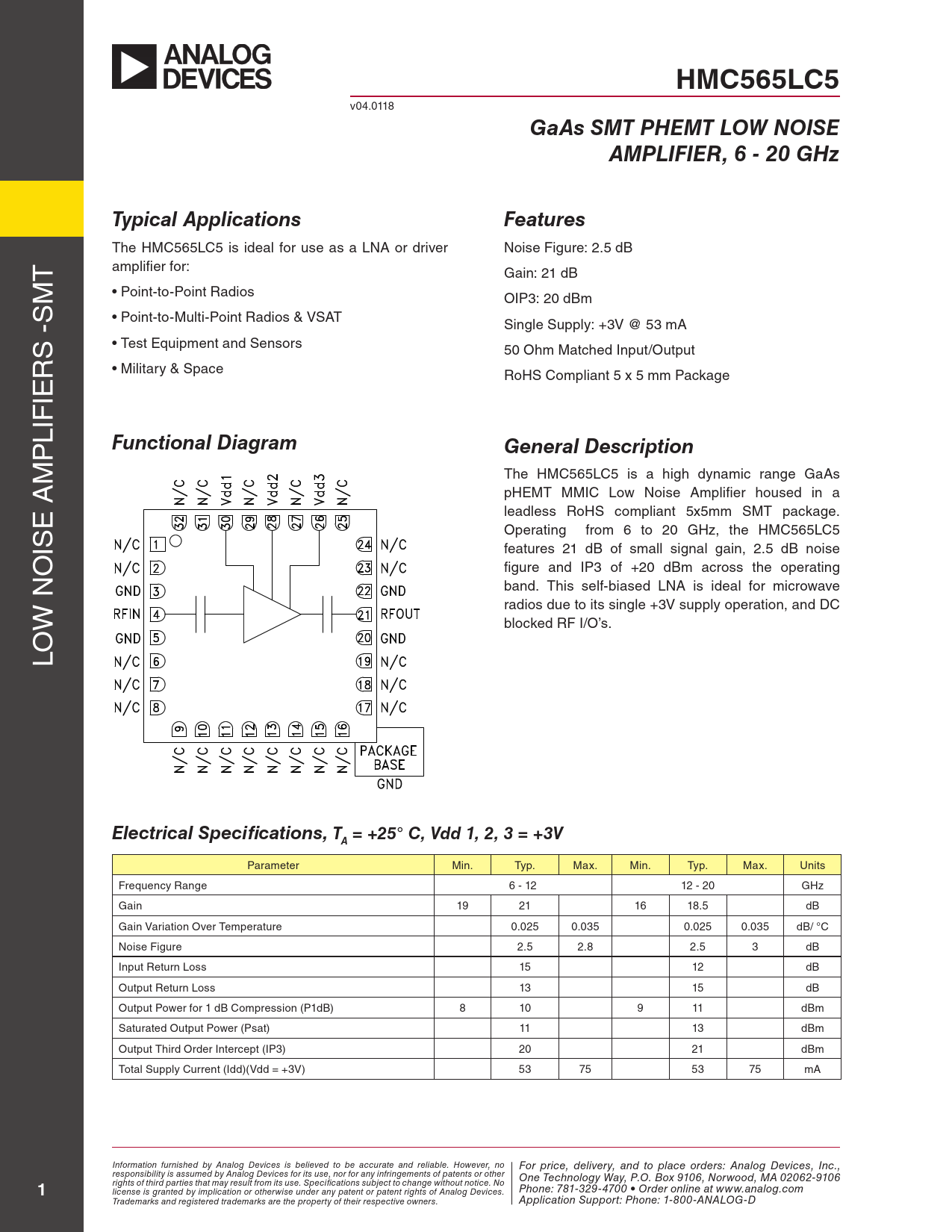 ANALOG DEVICES

HMC565LC5

v04.0118

GaAs SMT PHEMT LOW NOISE AMPLIFIER, 6 - 20 GHz

LOW NOISE AMPLIFIERS -SMT

Typical Applications

The HMC565LC5 is ideal for use as a LNA or driver amplifier for:

• Point-to-Point Radios

• Point-to-Multi-Point Radios & VSAT

• Test Equipment and Sensors

• Military & Space

Features

Noise Figure: 2.5 dB

Gain: 21 dB

OIP3: 20 dBm

Single Supply: +3V @ 53 mA

50 Ohm Matched Input/Output

RoHS Compliant 5 x 5 mm Package

Functional Diagram

N/C N/C Vdd1 N/C Vdd2 N/C Vdd3 N/C
32 31 30 29 28 27 26 25
N/C 1
N/C 2
GND 3
RFIN 4
GND 5
N/C 6
N/C 7
N/C 8
24 N/C
23 N/C
22 GND
21 RFOUT
20 GND
19 N/C
18 N/C
17 N/C
9 10 11 12 13 14 15 16
N/C N/C N/C N/C N/C N/C N/C N/C
PACKAGE BASE
GND

General Description

The HMC565LC5 is a high dynamic range GaAs pHEMT MMIC Low Noise Amplifier housed in a leadless RoHS compliant 5x5mm SMT package. Operating from 6 to 20 GHz, the HMC565LC5 features 21 dB of small signal gain, 2.5 dB noise figure and IP3 of +20 dBm across the operating band. This self-biased LNA is ideal for microwave radios due to its single +3V supply operation, and DC blocked RF I/O's.

Electrical Specifications, $T_A$ = +25° C, Vdd 1, 2, 3 = +3V

| Parameter | Min. | Typ. | Max. | Min. | Typ. | Max. | Units |
|---|---|---|---|---|---|---|---|
| Frequency Range | | 6 - 12 | | | 12 - 20 | | GHz |
| Gain | 19 | 21 | | 16 | 18.5 | | dB |
| Gain Variation Over Temperature | | 0.025 | 0.035 | | 0.025 | 0.035 | dB/ °C |
| Noise Figure | | 2.5 | 2.8 | | 2.5 | 3 | dB |
| Input Return Loss | | 15 | | | 12 | | dB |
| Output Return Loss | | 13 | | | 15 | | dB |
| Output Power for 1 dB Compression (P1dB) | 8 | 10 | | 9 | 11 | | dBm |
| Saturated Output Power (Psat) | | 11 | | | 13 | | dBm |
| Output Third Order Intercept (IP3) | | 20 | | | 21 | | dBm |
| Total Supply Current (Idd)(Vdd = +3V) | | 53 | 75 | | 53 | 75 | mA |

1

Information furnished by Analog Devices is believed to be accurate and reliable. However, no responsibility is assumed by Analog Devices for its use, nor for any infringements of patents or other rights of third parties that may result from its use. Specifications subject to change without notice. No license is granted by implication or otherwise under any patent or patent rights of Analog Devices. Trademarks and registered trademarks are the property of their respective owners.

For price, delivery, and to place orders: Analog Devices, Inc., One Technology Way, P.O. Box 9106, Norwood, MA 02062-9106
Phone: 781-329-4700 • Order online at www.analog.com
Application Support: Phone: 1-800-ANALOG-D